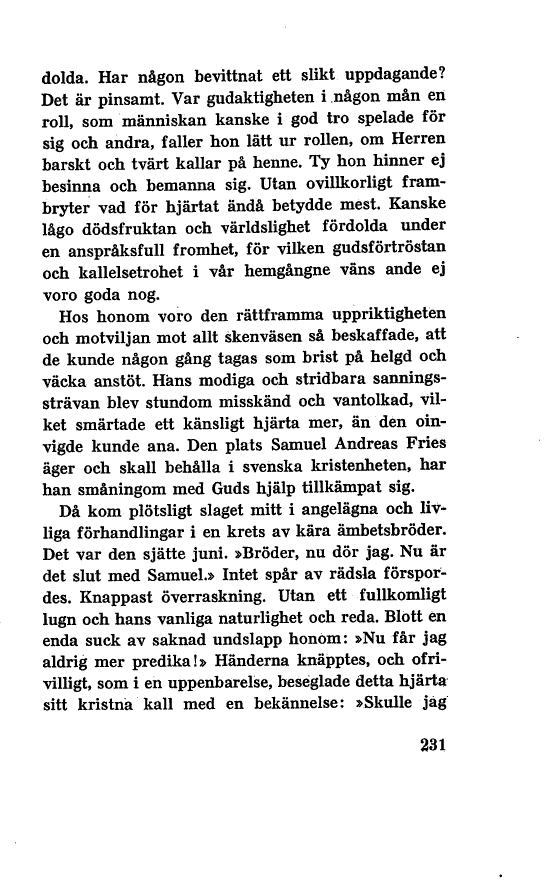 dolda. Har någon bevittnat ett slikt uppdagande? Det är pinsamt. Var gudaktigheten i någon mån en roll, som människan kanske i god tro spelade för sig och andra, faller hon lätt ur rollen, om Herren barskt och tvärt kallar på henne. Ty hon hinner ej besinna och bemanna sig. Utan ovillkorligt frambryter vad för hjärtat ändå betydde mest. Kanske lågo dödsfruktan och världslighet fördolda under en anspråksfull fromhet, för vilken gudsförtröstan och kallelsetrohet i vår hemgångne väns ande ej voro goda nog.

Hos honom voro den rättframma uppriktigheten och motviljan mot allt skenväsen så beskaffade, att de kunde någon gång tagas som brist på helgd och väcka anstöt. Hans modiga och stridbara sanningssträvan blev stundom misskänd och vantolkad, vilket smärtade ett känsligt hjärta mer, än den oinvigde kunde ana. Den plats Samuel Andreas Fries äger och skall behålla i svenska kristenheten, har han småningom med Guds hjälp tillkämpat sig.

Då kom plötsligt slaget mitt i angelägna och livliga förhandlingar i en krets av kära ämbetsbröder. Det var den sjätte juni. »Bröder, nu dör jag. Nu är det slut med Samuel.» Intet spår av rädsla förspordes. Knappast överraskning. Utan ett fullkomligt lugn och hans vanliga naturlighet och reda. Blott en enda suck av saknad undslapp honom: »Nu får jag aldrig mer predika!» Händerna knäpptes, och ofrivilligt, som i en uppenbarelse, beseglade detta hjärta sitt kristna kall med en bekännelse: »Skulle jag

231